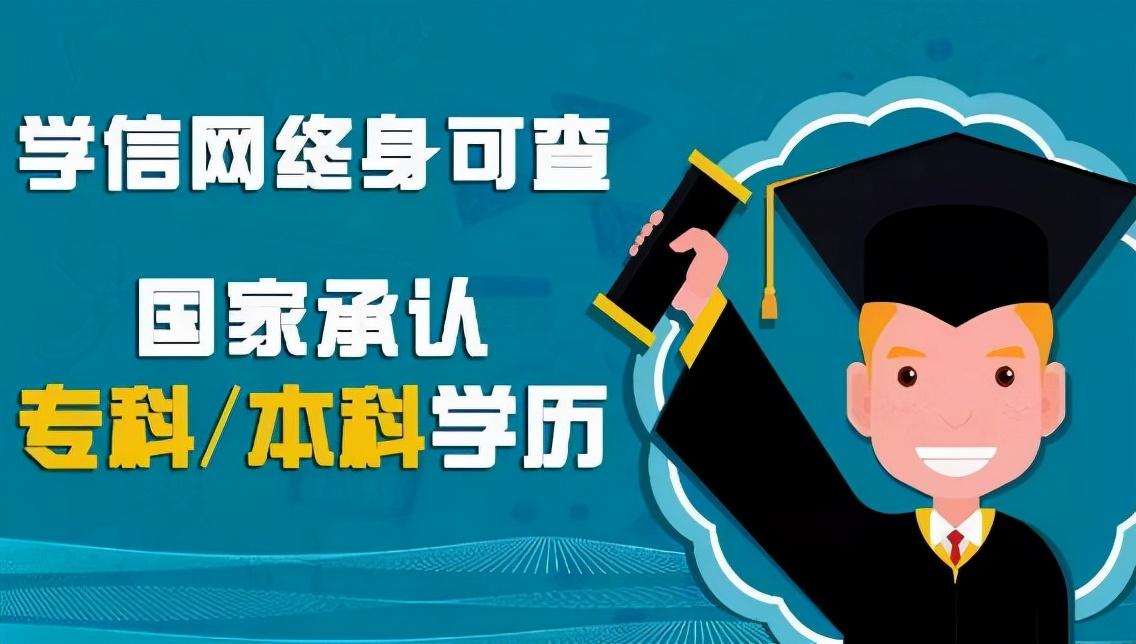 学信网终身可查

国家承认
专科/本科学历